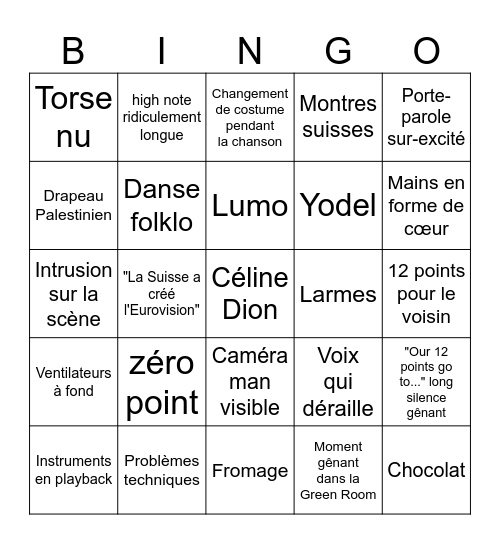 | B | I | N | G | O |
|---|---|---|---|---|
| Torse nu | high note ridiculement longue | Changement de costume pendant la chanson | Montres suisses | Porte-parole sur-excité |
| Drapeau Palestinien | Danse folklo | Lumo | Yodel | Mains en forme de cœur |
| Intrusion sur la scène | "La Suisse a créé l'Eurovision" | Céline Dion | Larmes | 12 points pour le voisin |
| Ventilateurs à fond | zéro point | Caméra man visible | Voix qui déraille | "Our 12 points go to..." long silence gênant |
| Instruments en playback | Problèmes techniques | Fromage | Moment gênant dans la Green Room | Chocolat |